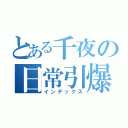 とある千夜の
日常引爆
インデックス